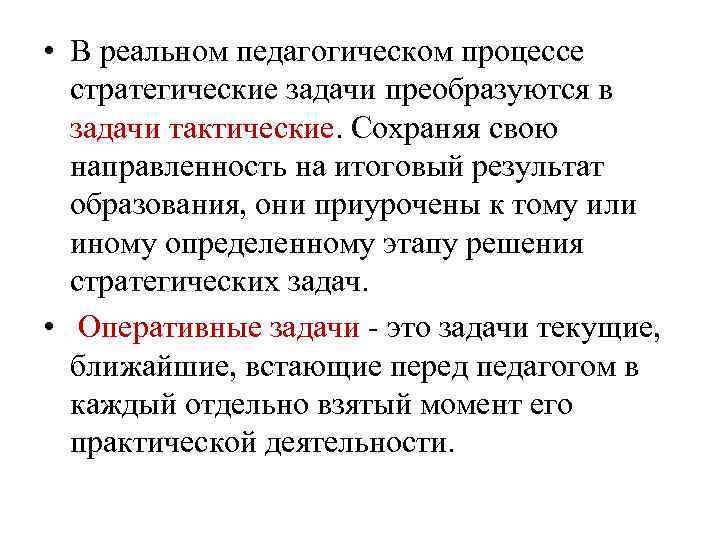 • В реальном педагогическом процессе стратегические задачи преобразуются в задачи тактические. Сохраняя свою направленность на итоговый результат образования, они приурочены к тому или иному определенному этапу решения стратегических задач.

• Оперативные задачи - это задачи текущие, ближайшие, встающие перед педагогом в каждый отдельно взятый момент его практической деятельности.